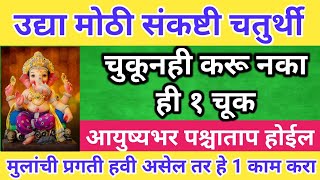 उद्या मोठी संकष्टी चतुर्थी

चुकूनही करू नका ही १ चूक

आयुष्यभर पश्चाताप होईल

मुलांची प्रगती हवी असेल तर हे 1 काम करा